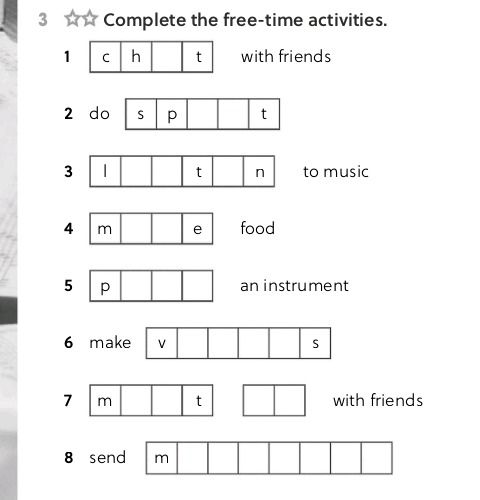 3 ☆☆ Complete the free-time activities.

1 c h _ t with friends

2 do s p _ _ t

3 l _ _ t _ n to music

4 m _ _ e food

5 p _ _ _ an instrument

6 make v _ _ _ _ s

7 m _ _ t _ _ with friends

8 send m _ _ _ _ _ _ _